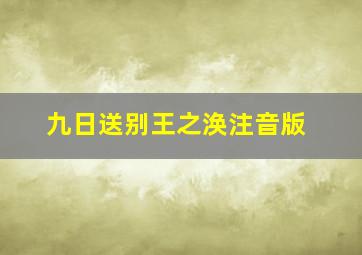 九日送别王之涣注音版